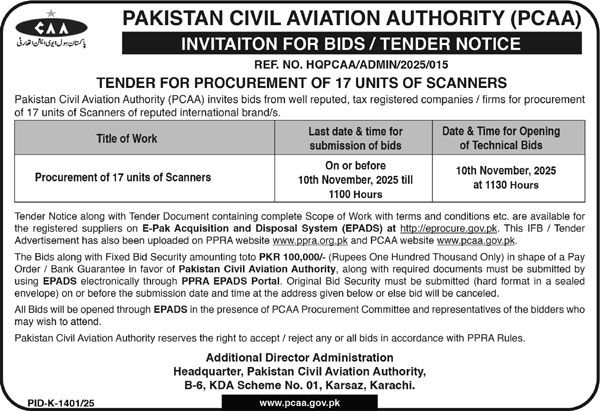 CAA
پاکستان سول ایوی ایشن اتھارٹی

PAKISTAN CIVIL AVIATION AUTHORITY (PCAA)

INVITAITON FOR BIDS / TENDER NOTICE

REF. NO. HQPCAA/ADMIN/2025/015

TENDER FOR PROCUREMENT OF 17 UNITS OF SCANNERS

Pakistan Civil Aviation Authority (PCAA) invites bids from well reputed, tax registered companies / firms for procurement of 17 units of Scanners of reputed international brand/s.

| Title of Work | Last date & time for submission of bids | Date & Time for Opening of Technical Bids |
|---|---|---|
| Procurement of 17 units of Scanners | On or before 10th November, 2025 till 1100 Hours | 10th November, 2025 at 1130 Hours |

Tender Notice along with Tender Document containing complete Scope of Work with terms and conditions etc. are available for the registered suppliers on E-Pak Acquisition and Disposal System (EPADS) at http://eprocure.gov.pk. This IFB / Tender Advertisement has also been uploaded on PPRA website www.ppra.org.pk and PCAA website www.pcaa.gov.pk.

The Bids along with Fixed Bid Security amounting toto PKR 100,000/- (Rupees One Hundred Thousand Only) in shape of a Pay Order / Bank Guarantee in favor of Pakistan Civil Aviation Authority, along with required documents must be submitted by using EPADS electronically through PPRA EPADS Portal. Original Bid Security must be submitted (hard format in a sealed envelope) on or before the submission date and time at the address given below or else bid will be canceled.

All Bids will be opened through EPADS in the presence of PCAA Procurement Committee and representatives of the bidders who may wish to attend.

Pakistan Civil Aviation Authority reserves the right to accept / reject any or all bids in accordance with PPRA Rules.

Additional Director Administration
Headquarter, Pakistan Civil Aviation Authority,
B-6, KDA Scheme No. 01, Karsaz, Karachi.

PID-K-1401/25

www.pcaa.gov.pk